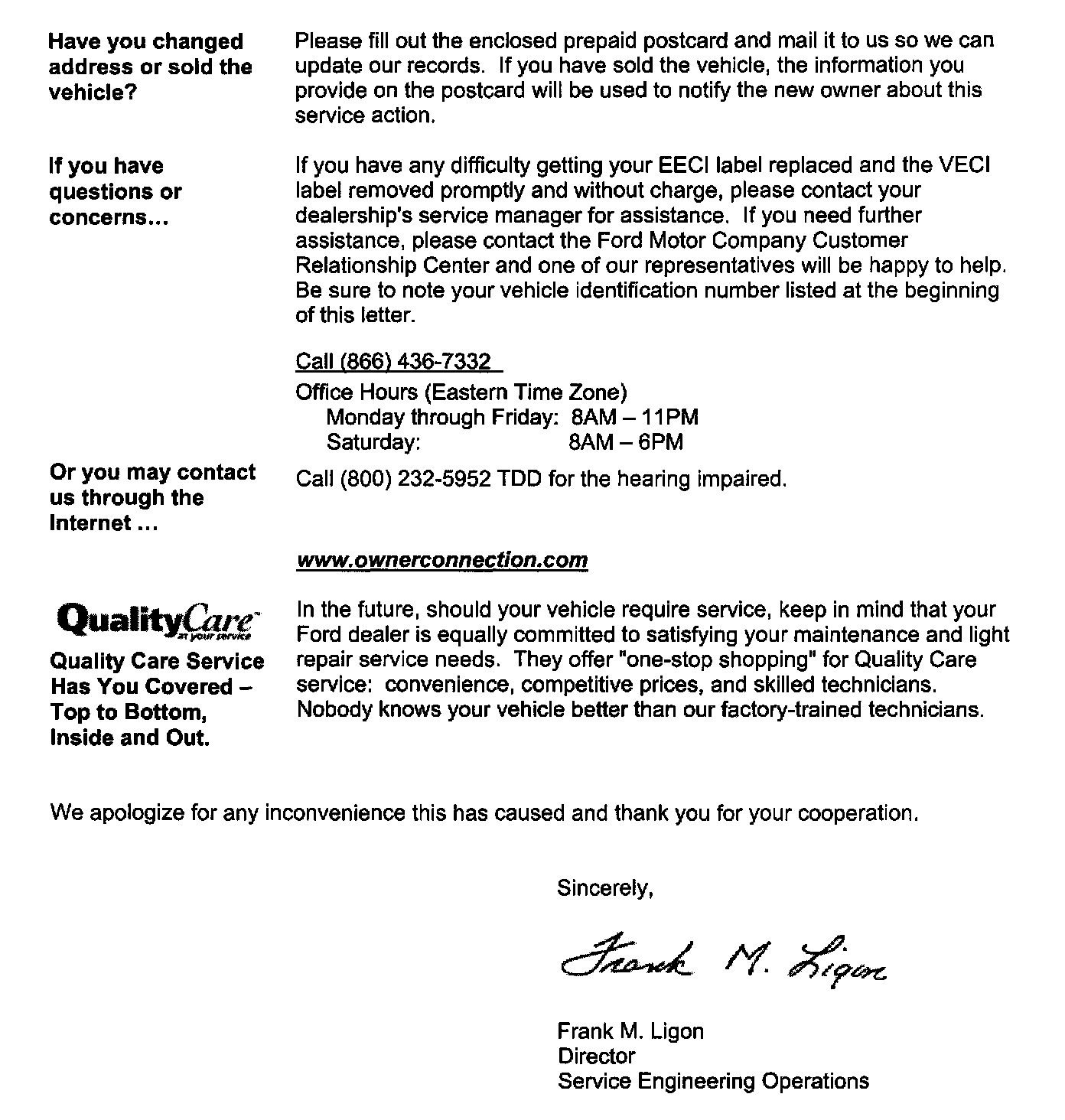 Have you changed address or sold the vehicle?

Please fill out the enclosed prepaid postcard and mail it to us so we can update our records. If you have sold the vehicle, the information you provide on the postcard will be used to notify the new owner about this service action.

If you have questions or concerns...

If you have any difficulty getting your EECI label replaced and the VECI label removed promptly and without charge, please contact your dealership's service manager for assistance. If you need further assistance, please contact the Ford Motor Company Customer Relationship Center and one of our representatives will be happy to help. Be sure to note your vehicle identification number listed at the beginning of this letter.

Call (866) 436-7332

Office Hours (Eastern Time Zone)
Monday through Friday: 8AM – 11PM
Saturday: 8AM – 6PM

Or you may contact us through the Internet ...

Call (800) 232-5952 TDD for the hearing impaired.

www.ownerconnection.com

QualityCare at your service

Quality Care Service Has You Covered – Top to Bottom, Inside and Out.

In the future, should your vehicle require service, keep in mind that your Ford dealer is equally committed to satisfying your maintenance and light repair service needs. They offer "one-stop shopping" for Quality Care service: convenience, competitive prices, and skilled technicians. Nobody knows your vehicle better than our factory-trained technicians.

We apologize for any inconvenience this has caused and thank you for your cooperation.

Sincerely,

Frank M. Ligon

Frank M. Ligon
Director
Service Engineering Operations